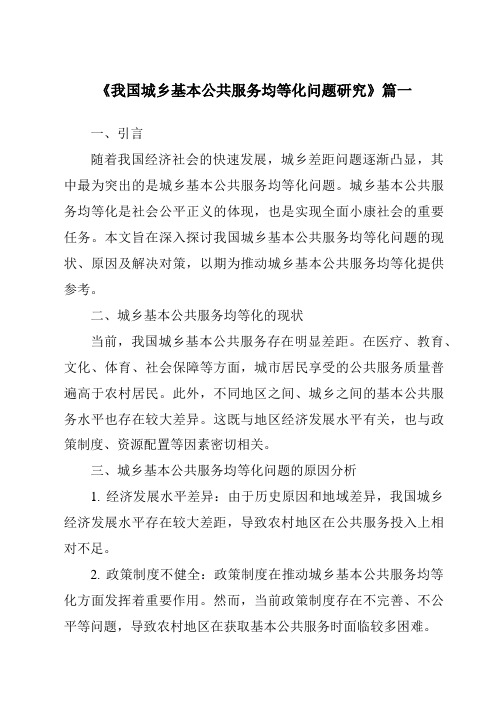 《我国城乡基本公共服务均等化问题研究》篇一

一、引言

随着我国经济社会的快速发展，城乡差距问题逐渐凸显，其中最为突出的是城乡基本公共服务均等化问题。城乡基本公共服务均等化是社会公平正义的体现，也是实现全面小康社会的重要任务。本文旨在深入探讨我国城乡基本公共服务均等化问题的现状、原因及解决对策，以期为推动城乡基本公共服务均等化提供参考。

二、城乡基本公共服务均等化的现状

当前，我国城乡基本公共服务存在明显差距。在医疗、教育、文化、体育、社会保障等方面，城市居民享受的公共服务质量普遍高于农村居民。此外，不同地区之间、城乡之间的基本公共服务水平也存在较大差异。这既与地区经济发展水平有关，也与政策制度、资源配置等因素密切相关。

三、城乡基本公共服务均等化问题的原因分析

1. 经济发展水平差异：由于历史原因和地域差异，我国城乡经济发展水平存在较大差距，导致农村地区在公共服务投入上相对不足。

2. 政策制度不健全：政策制度在推动城乡基本公共服务均等化方面发挥着重要作用。然而，当前政策制度存在不完善、不公平等问题，导致农村地区在获取基本公共服务时面临较多困难。